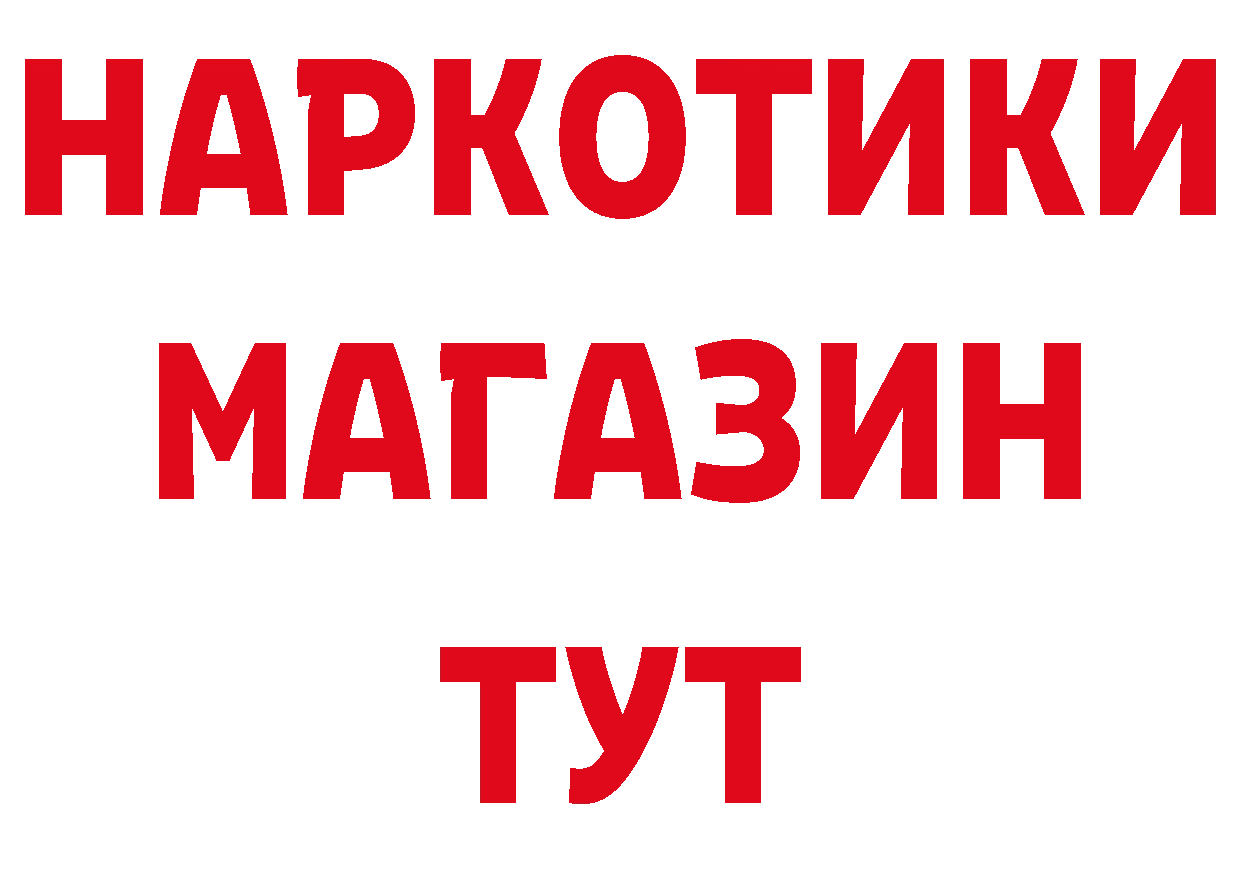 НАРКОТИКИ МАГАЗИН ТУТ